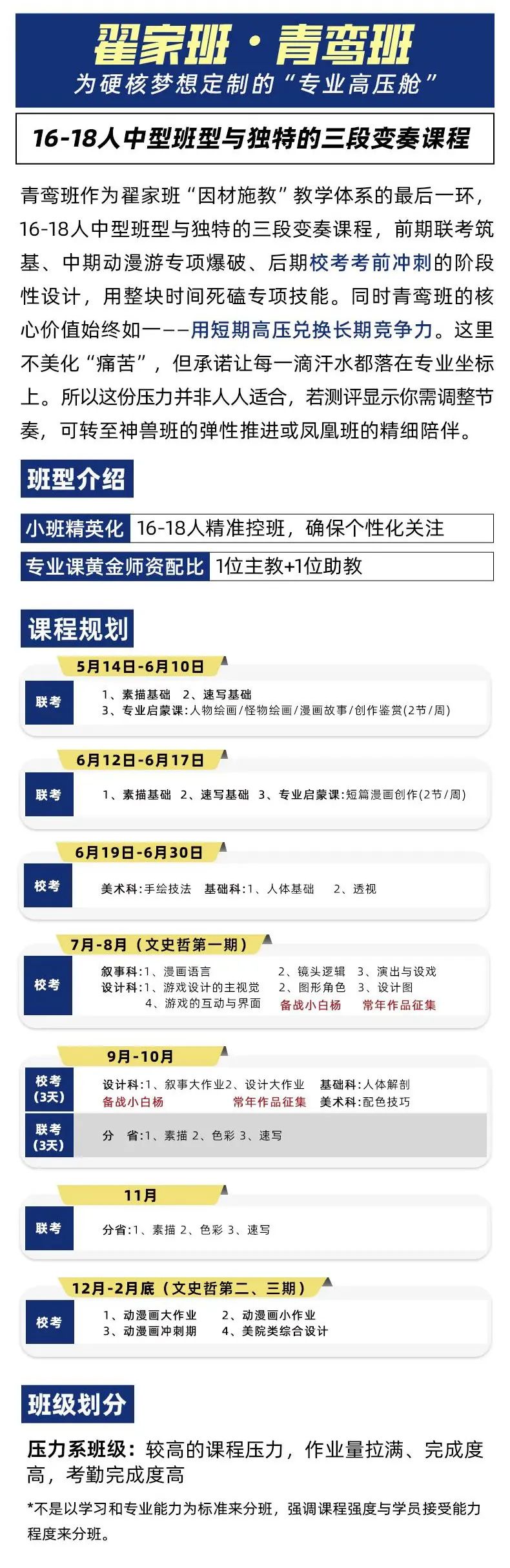 翟家班·青鸾班
为硬核梦想定制的“专业高压舱”

16-18人中型班型与独特的三段变奏课程

青鸾班作为翟家班“因材施教”教学体系的最后一环，16-18人中型班型与独特的三段变奏课程，前期联考筑基、中期动漫游专项爆破、后期校考考前冲刺的阶段性设计，用整块时间死磕专项技能。同时青鸾班的核心价值始终如一——用短期高压兑换长期竞争力。这里不美化“痛苦”，但承诺让每一滴汗水都落在专业坐标上。所以这份压力并非人人适合，若测评显示你需调整节奏，可转至神兽班的弹性推进或凤凰班的精细陪伴。

班型介绍

小班精英化 16-18人精准控班，确保个性化关注
专业课黄金师资配比 1位主教+1位助教

课程规划

5月14日-6月10日
联考 1、素描基础 2、速写基础 3、专业启蒙课:人物绘画/怪物绘画/漫画故事/创作鉴赏(2节/周)

6月12日-6月17日
联考 1、素描基础 2、速写基础 3、专业启蒙课:短篇漫画创作(2节/周)

6月19日-6月30日
校考 美术科:手绘技法 基础科:1、人体基础 2、透视

7月-8月（文史哲第一期）
校考 叙事科:1、漫画语言 2、镜头逻辑 3、演出与设戏
设计科:1、游戏设计的主视觉 2、图形角色 3、设计图 4、游戏的互动与界面 备战小白杨 常年作品征集

9月-10月
校考(3天) 设计科:1、叙事大作业2、设计大作业 基础科:人体解剖 备战小白杨 常年作品征集 美术科:配色技巧
联考(3天) 分 省:1、素描 2、色彩 3、速写

11月
联考 分省:1、素描 2、色彩 3、速写

12月-2月底（文史哲第二、三期）
校考 1、动漫画大作业 2、动漫画小作业 3、动漫画冲刺期 4、美院类综合设计

班级划分

压力系班级：较高的课程压力，作业量拉满、完成度高，考勤完成度高

*不是以学习和专业能力为标准来分班，强调课程强度与学员接受能力程度来分班。